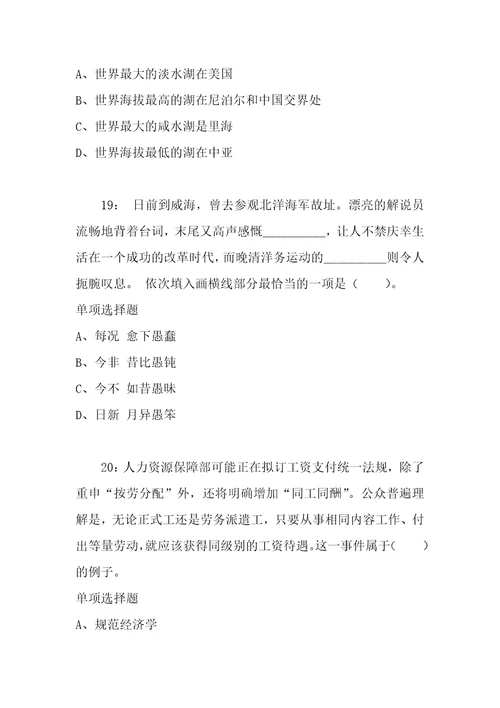 A、世界最大的淡水湖在美国

B、世界海拔最高的湖在尼泊尔和中国交界处

C、世界最大的咸水湖是里海

D、世界海拔最低的湖在中亚

19： 日前到威海，曾去参观北洋海军故址。漂亮的解说员流畅地背着台词，末尾又高声感慨__________，让人不禁庆幸生活在一个成功的改革时代，而晚清洋务运动的__________则令人扼腕叹息。 依次填入画横线部分最恰当的一项是（　　）。

单项选择题

A、每况 愈下愚蠢

B、今非 昔比愚钝

C、今不 如昔愚昧

D、日新 月异愚笨

20：人力资源保障部可能正在拟订工资支付统一法规，除了重申“按劳分配”外，还将明确增加“同工同酬”。公众普遍理解是，无论正式工还是劳务派遣工，只要从事相同内容工作、付出等量劳动，就应该获得同级别的工资待遇。这一事件属于(　　)的例子。

单项选择题

A、规范经济学